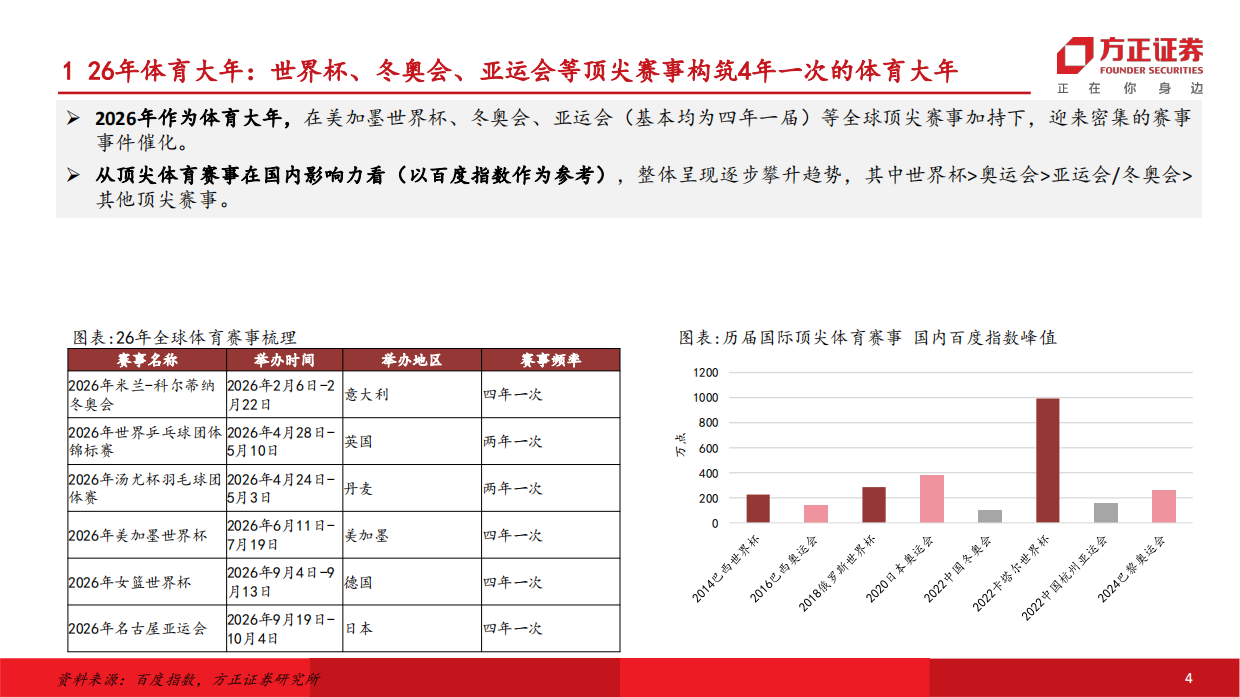 1 26年体育大年：世界杯、冬奥会、亚运会等顶尖赛事构筑4年一次的体育大年

方正证券
FOUNDER SECURITIES
正 在 你 身 边

➢ 2026年作为体育大年，在美加墨世界杯、冬奥会、亚运会（基本均为四年一届）等全球顶尖赛事加持下，迎来密集的赛事事件催化。

➢ 从顶尖体育赛事在国内影响力看（以百度指数作为参考），整体呈现逐步攀升趋势，其中世界杯>奥运会>亚运会/冬奥会>其他顶尖赛事。

图表：26年全球体育赛事梳理

| 赛事名称 | 举办时间 | 举办地区 | 赛事频率 |
|---|---|---|---|
| 2026年米兰-科尔蒂纳冬奥会 | 2026年2月6日-2月22日 | 意大利 | 四年一次 |
| 2026年世界乒乓球团体锦标赛 | 2026年4月28日-5月10日 | 英国 | 两年一次 |
| 2026年汤尤杯羽毛球团体赛 | 2026年4月24日-5月3日 | 丹麦 | 两年一次 |
| 2026年美加墨世界杯 | 2026年6月11日-7月19日 | 美加墨 | 四年一次 |
| 2026年女篮世界杯 | 2026年9月4日-9月13日 | 德国 | 四年一次 |
| 2026年名古屋亚运会 | 2026年9月19日-10月4日 | 日本 | 四年一次 |

图表：历届国际顶尖体育赛事 国内百度指数峰值

1200
1000
800
600
400
200
0
万点

2014巴西世界杯
2016巴西奥运会
2018俄罗斯世界杯
2020日本奥运会
2022中国冬奥会
2022卡塔尔世界杯
2022中国杭州亚运会
2024巴黎奥运会

资料来源：百度指数，方正证券研究所

4